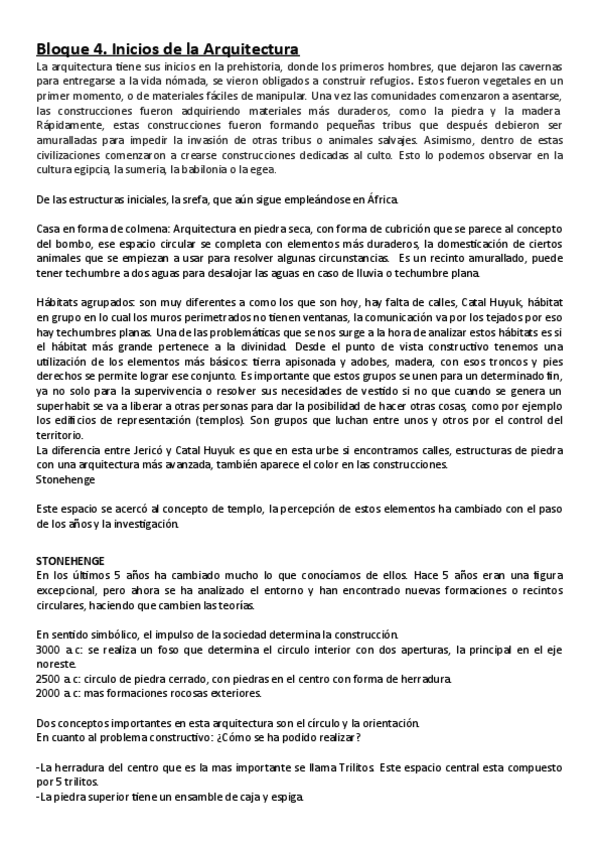 Bloque 4. Inicios de la Arquitectura

La arquitectura tiene sus inicios en la prehistoria, donde los primeros hombres, que dejaron las cavernas para entregarse a la vida nómada, se vieron obligados a construir refugios. Estos fueron vegetales en un primer momento, o de materiales fáciles de manipular. Una vez las comunidades comenzaron a asentarse, las construcciones fueron adquiriendo materiales más duraderos, como la piedra y la madera. Rápidamente, estas construcciones fueron formando pequeñas tribus que después debieron ser amuralladas para impedir la invasión de otras tribus o animales salvajes. Asimismo, dentro de estas civilizaciones comenzaron a crearse construcciones dedicadas al culto. Esto lo podemos observar en la cultura egipcia, la sumeria, la babilonia o la egea.

De las estructuras iniciales, la srefa, que aún sigue empleándose en África.

Casa en forma de colmena: Arquitectura en piedra seca, con forma de cubrición que se parece al concepto del bombo, ese espacio circular se completa con elementos más duraderos, la domesticación de ciertos animales que se empiezan a usar para resolver algunas circunstancias. Es un recinto amurallado, puede tener techumbre a dos aguas para desalojar las aguas en caso de lluvia o techumbre plana.

Hábitats agrupados: son muy diferentes a como los que son hoy, hay falta de calles, Catal Huyuk, hábitat en grupo en lo cual los muros perimetrados no tienen ventanas, la comunicación va por los tejados por eso hay techumbres planas. Una de las problemáticas que se nos surge a la hora de analizar estos hábitats es si el hábitat más grande pertenece a la divinidad. Desde el punto de vista constructivo tenemos una utilización de los elementos más básicos: tierra apisonada y adobes, madera, con esos troncos y pies derechos se permite lograr ese conjunto. Es importante que estos grupos se unen para un determinado fin, ya no solo para la supervivencia o resolver sus necesidades de vestido si no que cuando se genera un superhabit se va a liberar a otras personas para dar la posibilidad de hacer otras cosas, como por ejemplo los edificios de representación (templos). Son grupos que luchan entre unos y otros por el control del territorio.
La diferencia entre Jericó y Catal Huyuk es que en esta urbe si encontramos calles, estructuras de piedra con una arquitectura más avanzada, también aparece el color en las construcciones.
Stonehenge

Este espacio se acercó al concepto de templo, la percepción de estos elementos ha cambiado con el paso de los años y la investigación.

STONEHENGE
En los últimos 5 años ha cambiado mucho lo que conocíamos de ellos. Hace 5 años eran una figura excepcional, pero ahora se ha analizado el entorno y han encontrado nuevas formaciones o recintos circulares, haciendo que cambien las teorías.

En sentido simbólico, el impulso de la sociedad determina la construcción.
3000 a.c: se realiza un foso que determina el circulo interior con dos aperturas, la principal en el eje noreste.
2500 a.c: circulo de piedra cerrado, con piedras en el centro con forma de herradura.
2000 a.c: mas formaciones rocosas exteriores.

Dos conceptos importantes en esta arquitectura son el círculo y la orientación.
En cuanto al problema constructivo: ¿Cómo se ha podido realizar?

-La herradura del centro que es la mas importante se llama Trilitos. Este espacio central esta compuesto por 5 trilitos.
-La piedra superior tiene un ensamble de caja y espiga.